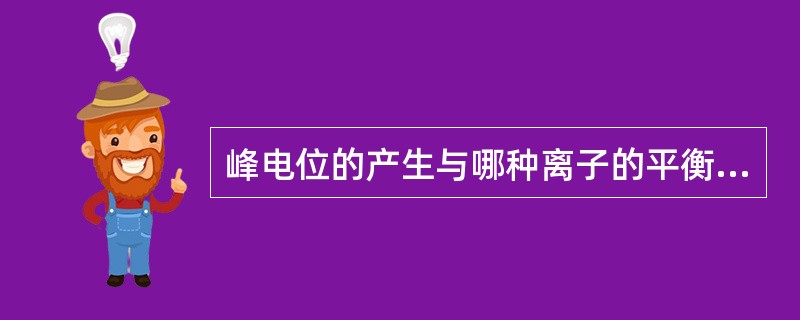 峰电位的产生与哪种离子的平衡...